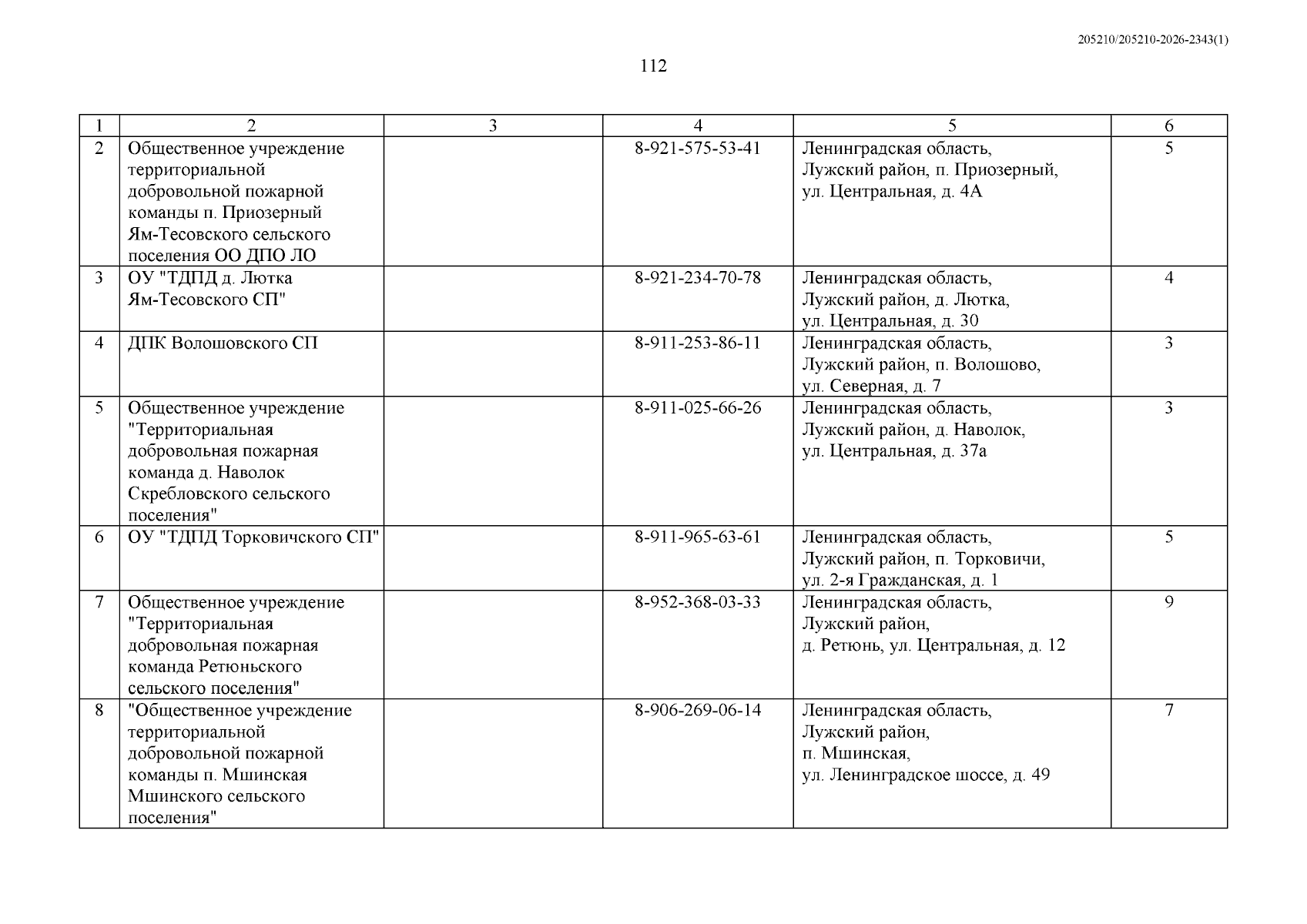 205210/205210-2026-2343(1)

112

| 1 | 2 | 3 | 4 | 5 | 6 |
|---|---|---|---|---|---|
| 2 | Общественное учреждение территориальной добровольной пожарной команды п. Приозерный Ям-Тесовского сельского поселения ОО ДПО ЛО |  | 8-921-575-53-41 | Ленинградская область, Лужский район, п. Приозерный, ул. Центральная, д. 4А | 5 |
| 3 | ОУ "ТДПД д. Лютка Ям-Тесовского СП" |  | 8-921-234-70-78 | Ленинградская область, Лужский район, д. Лютка, ул. Центральная, д. 30 | 4 |
| 4 | ДПК Волошовского СП |  | 8-911-253-86-11 | Ленинградская область, Лужский район, п. Волошово, ул. Северная, д. 7 | 3 |
| 5 | Общественное учреждение "Территориальная добровольная пожарная команда д. Наволок Скребловского сельского поселения" |  | 8-911-025-66-26 | Ленинградская область, Лужский район, д. Наволок, ул. Центральная, д. 37а | 3 |
| 6 | ОУ "ТДПД Торковичского СП" |  | 8-911-965-63-61 | Ленинградская область, Лужский район, п. Торковичи, ул. 2-я Гражданская, д. 1 | 5 |
| 7 | Общественное учреждение "Территориальная добровольная пожарная команда Ретюньского сельского поселения" |  | 8-952-368-03-33 | Ленинградская область, Лужский район, д. Ретюнь, ул. Центральная, д. 12 | 9 |
| 8 | "Общественное учреждение территориальной добровольной пожарной команды п. Мшинская Мшинского сельского поселения" |  | 8-906-269-06-14 | Ленинградская область, Лужский район, п. Мшинская, ул. Ленинградское шоссе, д. 49 | 7 |